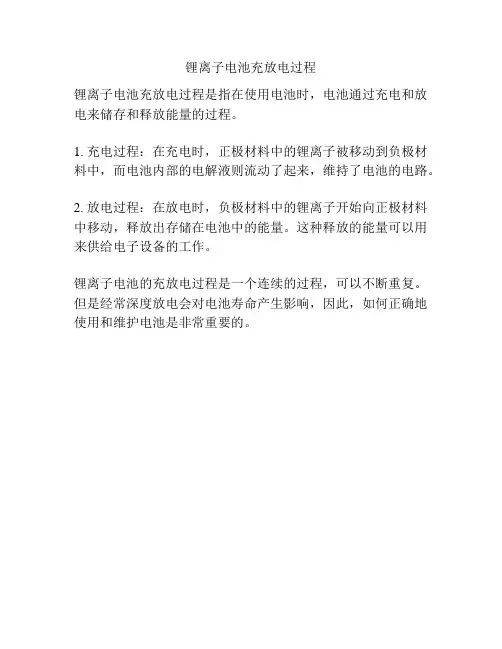 锂离子电池充放电过程

锂离子电池充放电过程是指在使用电池时，电池通过充电和放电来储存和释放能量的过程。

1. 充电过程：在充电时，正极材料中的锂离子被移动到负极材料中，而电池内部的电解液则流动了起来，维持了电池的电路。

2. 放电过程：在放电时，负极材料中的锂离子开始向正极材料中移动，释放出存储在电池中的能量。这种释放的能量可以用来供给电子设备的工作。

锂离子电池的充放电过程是一个连续的过程，可以不断重复。但是经常深度放电会对电池寿命产生影响，因此，如何正确地使用和维护电池是非常重要的。